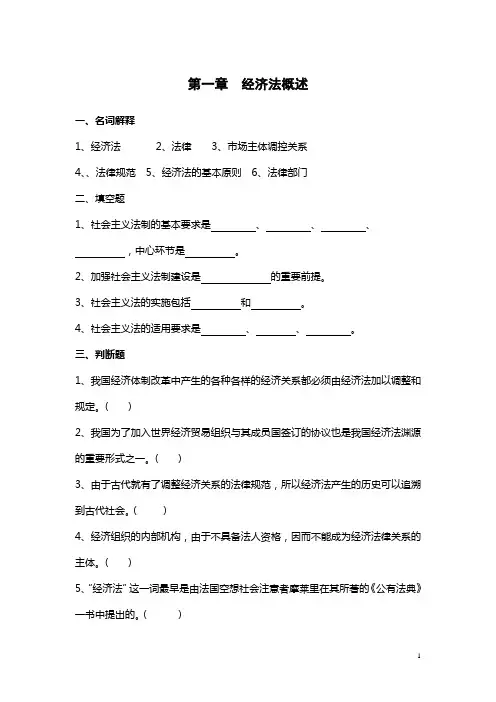 第一章　经济法概述

一、名词解释

1、经济法　　2、法律　　3、市场主体调控关系

4、、法律规范　5、经济法的基本原则　6、法律部门

二、填空题

1、社会主义法制的基本要求是________、________、________、________，中心环节是________。

2、加强社会主义法制建设是____________的重要前提。

3、社会主义法的实施包括________和________。

4、社会主义法的适用要求是________、________、________。

三、判断题

1、我国经济体制改革中产生的各种各样的经济关系都必须由经济法加以调整和规定。(　　)

2、我国为了加入世界经济贸易组织与其成员国签订的协议也是我国经济法渊源的重要形式之一。(　　)

3、由于古代就有了调整经济关系的法律规范，所以经济法产生的历史可以追溯到古代社会。(　　)

4、经济组织的内部机构，由于不具备法人资格，因而不能成为经济法律关系的主体。(　　)

5、“经济法”这一词最早是由法国空想社会注意者摩莱里在其所著的《公有法典》一书中提出的。(　　)

1